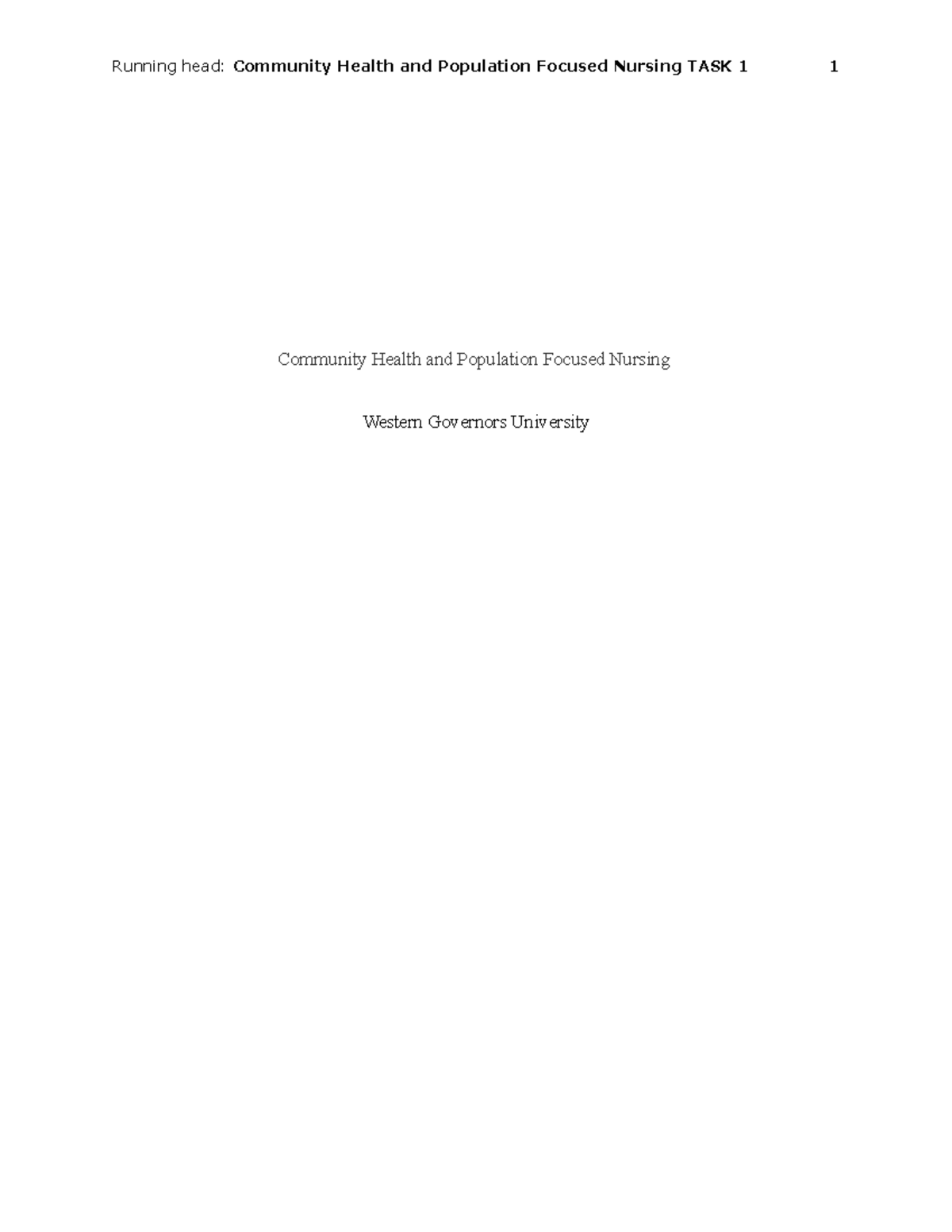 Running head: Community Health and Population Focused Nursing TASK 1 1

Community Health and Population Focused Nursing

Western Governors University